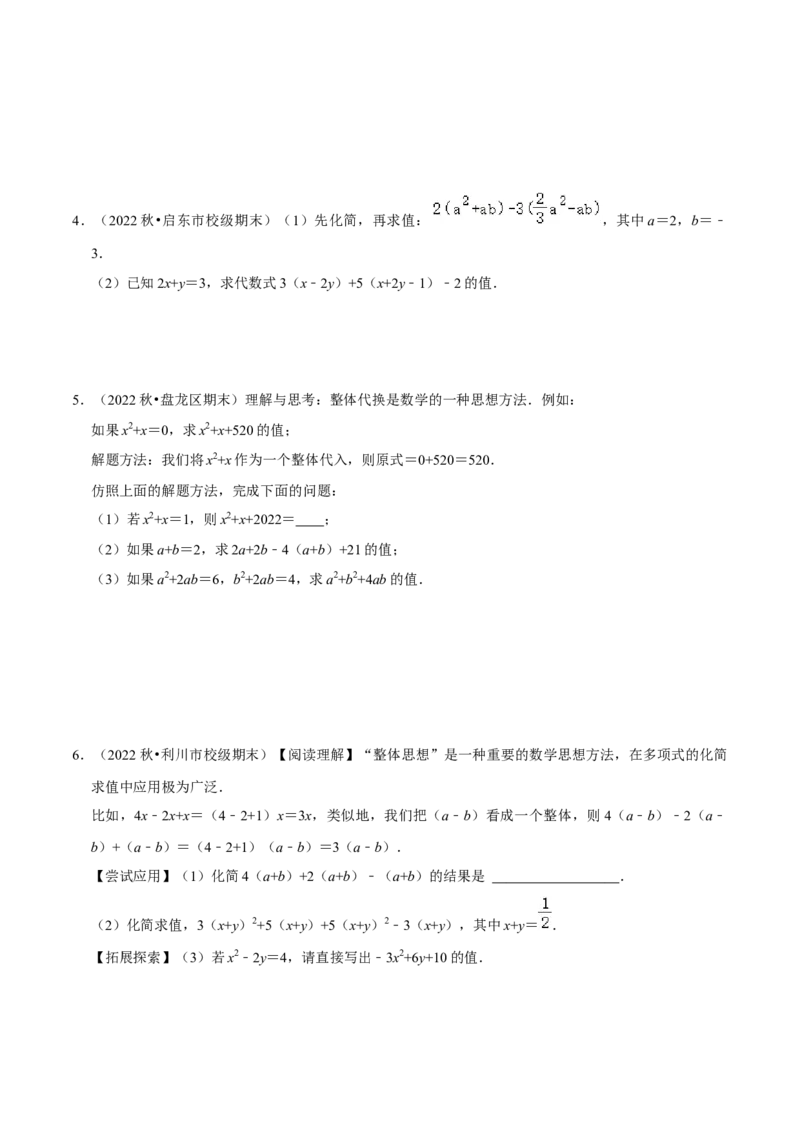 4．（2022秋•启东市校级期末）（1）先化简，再求值：$2(a^2+ab)-3(\frac{2}{3}a^2-ab)$，其中$a=2$，$b=-3$．

（2）已知$2x+y=3$，求代数式$3(x-2y)+5(x+2y-1)-2$的值．

5．（2022秋•盘龙区期末）理解与思考：整体代换是数学的一种思想方法．例如：

如果$x^2+x=0$，求$x^2+x+520$的值；

解题方法：我们将$x^2+x$作为一个整体代入，则原式$=0+520=520$．

仿照上面的解题方法，完成下面的问题：

（1）若$x^2+x=1$，则$x^2+x+2022=$____；

（2）如果$a+b=2$，求$2a+2b-4(a+b)+21$的值；

（3）如果$a^2+2ab=6$，$b^2+2ab=4$，求$a^2+b^2+4ab$的值．

6．（2022秋•利川市校级期末）【阅读理解】“整体思想”是一种重要的数学思想方法，在多项式的化简求值中应用极为广泛．

比如，$4x-2x+x=(4-2+1)x=3x$，类似地，我们把$(a-b)$看成一个整体，则$4(a-b)-2(a-b)+(a-b)=(4-2+1)(a-b)=3(a-b)$．

【尝试应用】（1）化简$4(a+b)+2(a+b)-(a+b)$的结果是____．

（2）化简求值，$3(x+y)^2+5(x+y)+5(x+y)^2-3(x+y)$，其中$x+y=\frac{1}{2}$．

【拓展探索】（3）若$x^2-2y=4$，请直接写出$-3x^2+6y+10$的值．